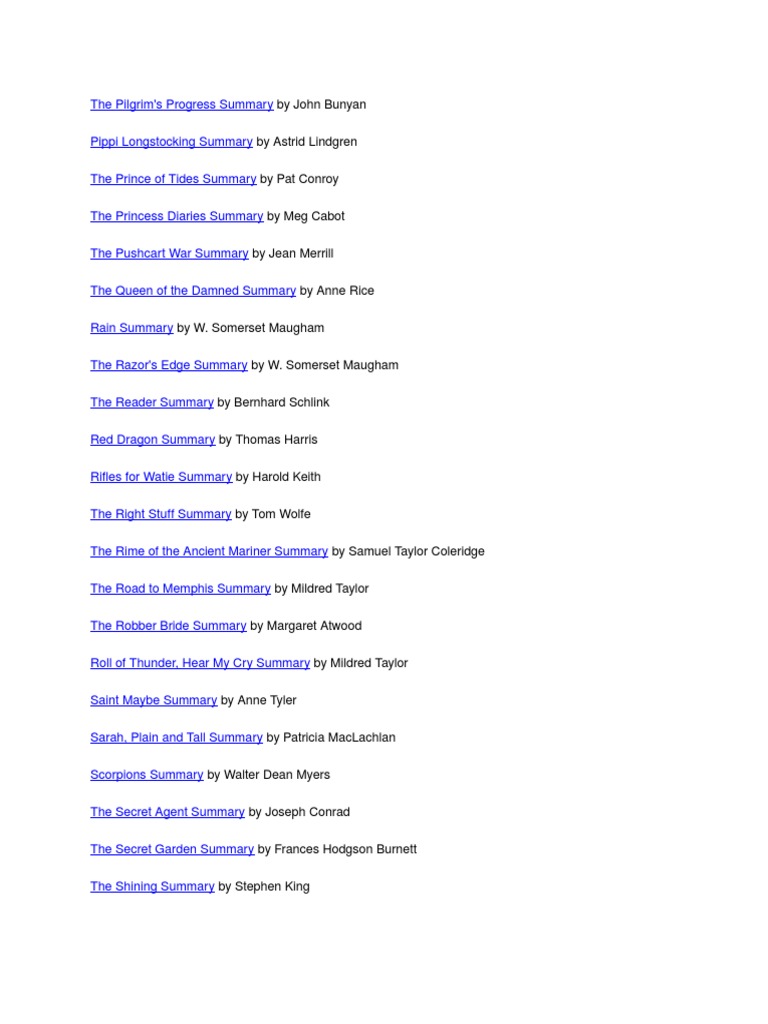 The Pilgrim's Progress Summary by John Bunyan

Pippi Longstocking Summary by Astrid Lindgren

The Prince of Tides Summary by Pat Conroy

The Princess Diaries Summary by Meg Cabot

The Pushcart War Summary by Jean Merrill

The Queen of the Damned Summary by Anne Rice

Rain Summary by W. Somerset Maugham

The Razor's Edge Summary by W. Somerset Maugham

The Reader Summary by Bernhard Schlink

Red Dragon Summary by Thomas Harris

Rifles for Watie Summary by Harold Keith

The Right Stuff Summary by Tom Wolfe

The Rime of the Ancient Mariner Summary by Samuel Taylor Coleridge

The Road to Memphis Summary by Mildred Taylor

The Robber Bride Summary by Margaret Atwood

Roll of Thunder, Hear My Cry Summary by Mildred Taylor

Saint Maybe Summary by Anne Tyler

Sarah, Plain and Tall Summary by Patricia MacLachlan

Scorpions Summary by Walter Dean Myers

The Secret Agent Summary by Joseph Conrad

The Secret Garden Summary by Frances Hodgson Burnett

The Shining Summary by Stephen King